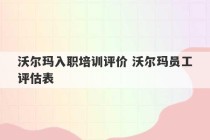 沃尔玛入职培训评价 沃尔玛员工评估表